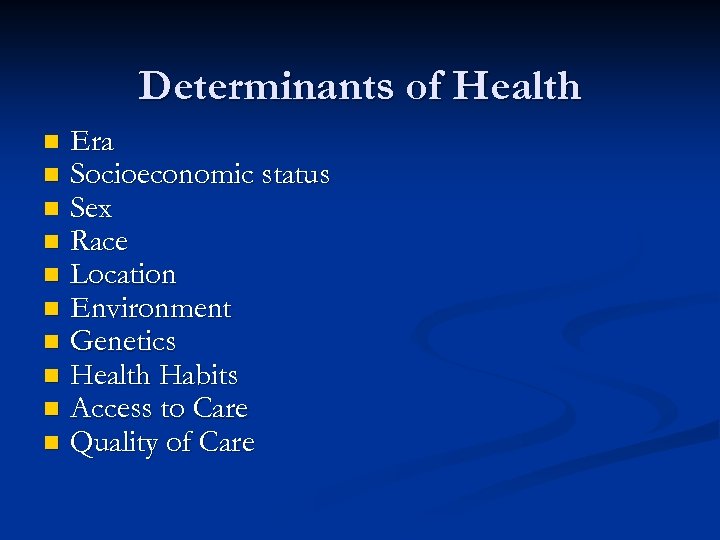 Determinants of Health

- Era
- Socioeconomic status
- Sex
- Race
- Location
- Environment
- Genetics
- Health Habits
- Access to Care
- Quality of Care